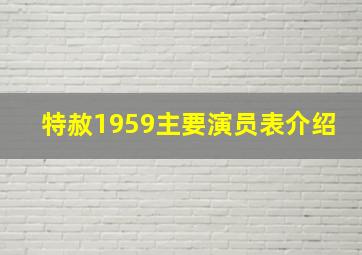 特赦1959主要演员表介绍